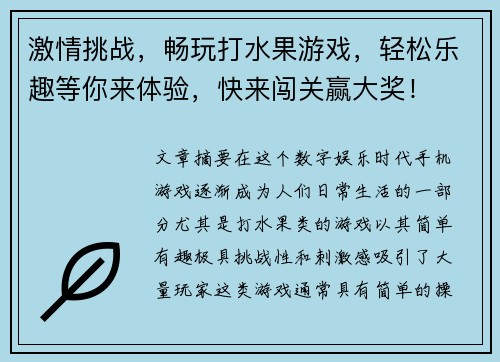 激情挑战，畅玩打水果游戏，轻松乐趣等你来体验，快来闯关赢大奖！

文章摘要在这个数字娱乐时代手机游戏逐渐成为人们日常生活的一部分尤其是打水果类的游戏以其简单有趣极具挑战性和刺激感吸引了大量玩家这类游戏通常具有简单的操